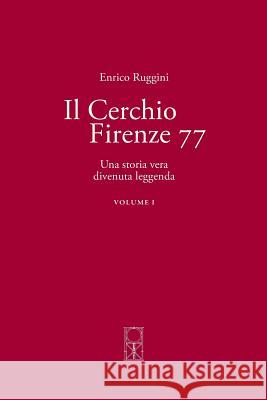 Enrico Ruggini

Il Cerchio Firenze 77

Una storia vera divenuta leggenda

VOLUME I

Kraina Książek